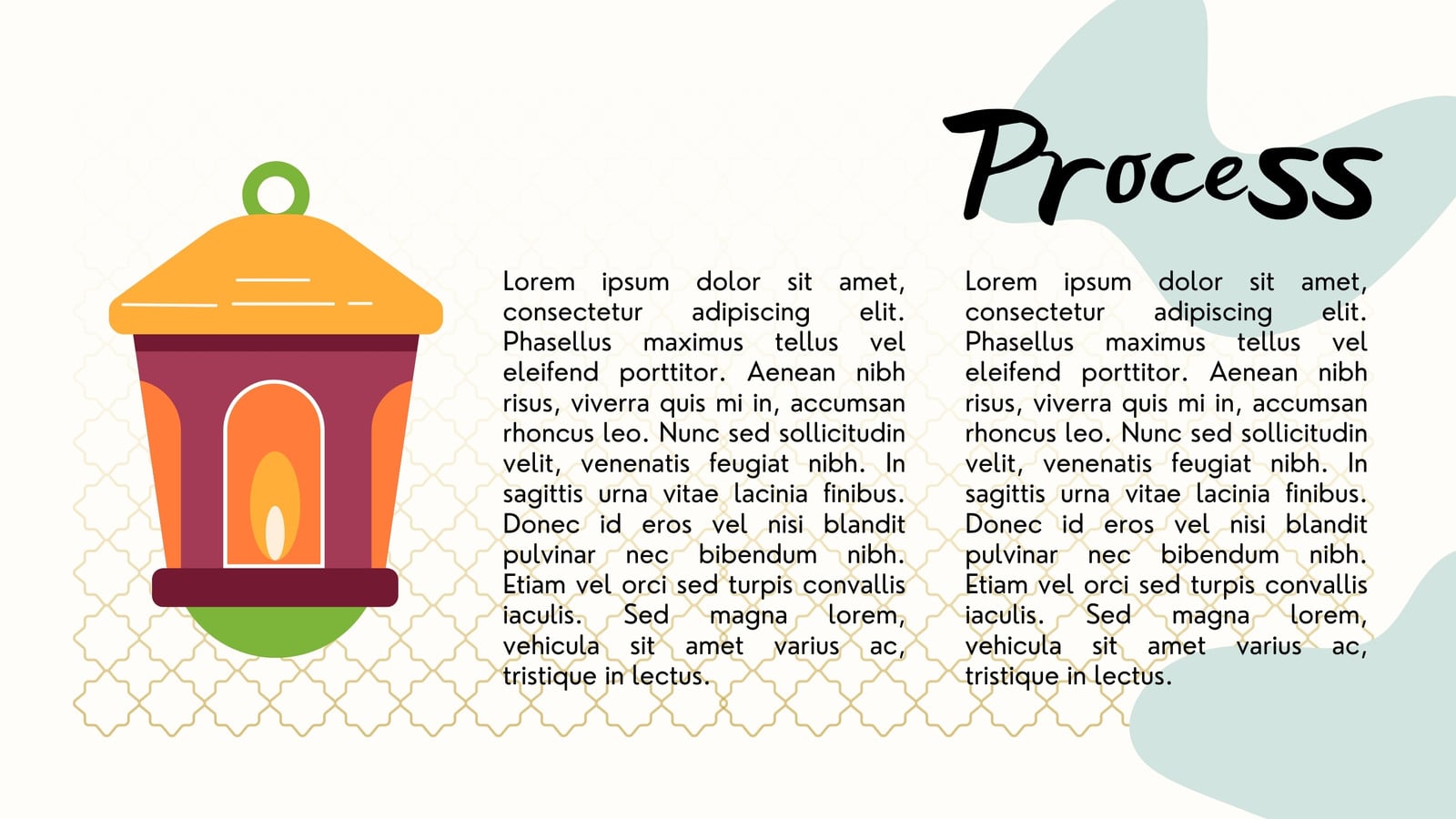 Process

Lorem ipsum dolor sit amet, consectetur adipiscing elit. Phasellus maximus tellus vel eleifend porttitor. Aenean nibh risus, viverra quis mi in, accumsan rhoncus leo. Nunc sed sollicitudin velit, venenatis feugiat nibh. In sagittis urna vitae lacinia finibus. Donec id eros vel nisi blandit pulvinar nec bibendum nibh. Etiam vel orci sed turpis convallis iaculis. Sed magna lorem, vehicula sit amet varius ac, tristique in lectus.

Lorem ipsum dolor sit amet, consectetur adipiscing elit. Phasellus maximus tellus vel eleifend porttitor. Aenean nibh risus, viverra quis mi in, accumsan rhoncus leo. Nunc sed sollicitudin velit, venenatis feugiat nibh. In sagittis urna vitae lacinia finibus. Donec id eros vel nisi blandit pulvinar nec bibendum nibh. Etiam vel orci sed turpis convallis iaculis. Sed magna lorem, vehicula sit amet varius ac, tristique in lectus.